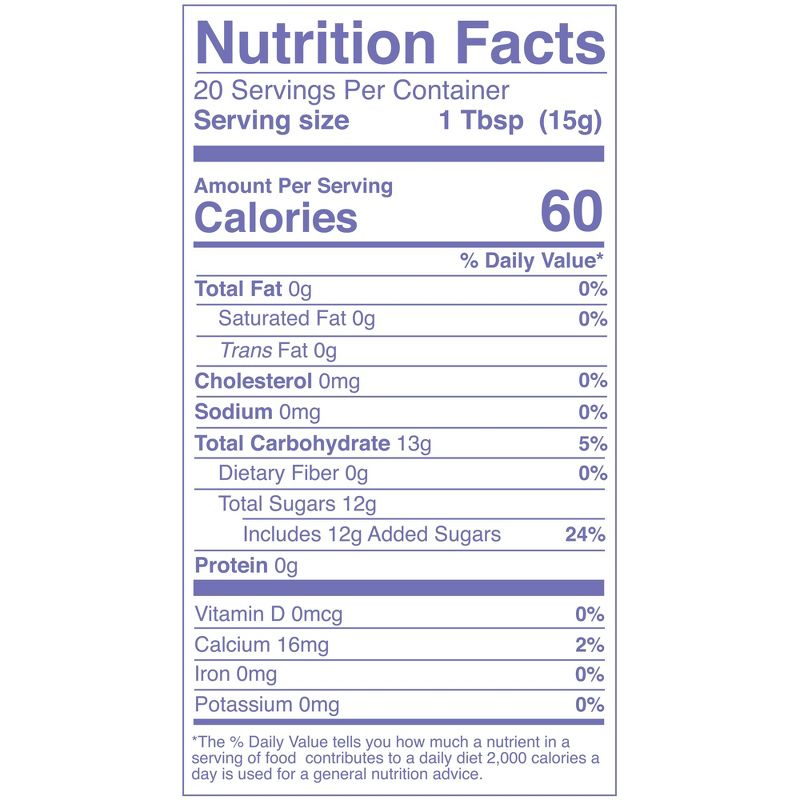 Nutrition Facts
20 Servings Per Container
Serving size 1 Tbsp (15g)

Amount Per Serving
Calories 60

% Daily Value*

Total Fat 0g 0%
Saturated Fat 0g 0%
Trans Fat 0g
Cholesterol 0mg 0%
Sodium 0mg 0%
Total Carbohydrate 13g 5%
Dietary Fiber 0g 0%
Total Sugars 12g
Includes 12g Added Sugars 24%
Protein 0g

Vitamin D 0mcg 0%
Calcium 16mg 2%
Iron 0mg 0%
Potassium 0mg 0%

*The % Daily Value tells you how much a nutrient in a serving of food contributes to a daily diet 2,000 calories a day is used for a general nutrition advice.